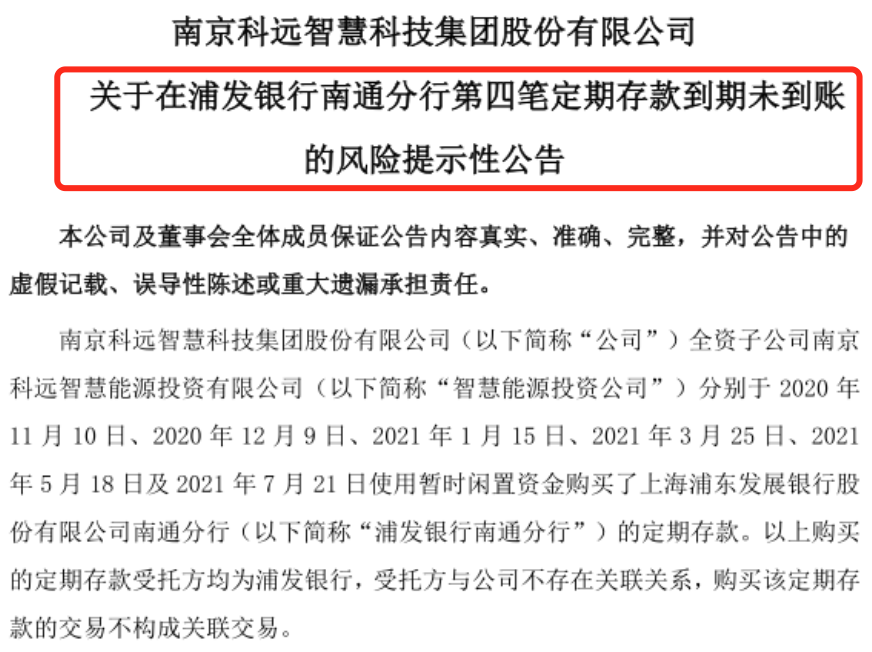 南京科远智慧科技集团股份有限公司

关于在浦发银行南通分行第四笔定期存款到期未到账的风险提示性公告

本公司及董事会全体成员保证公告内容真实、准确、完整，并对公告中的虚假记载、误导性陈述或重大遗漏承担责任。

南京科远智慧科技集团股份有限公司（以下简称“公司”）全资子公司南京科远智慧能源投资有限公司（以下简称“智慧能源投资公司”）分别于 2020 年 11 月 10 日、2020 年 12 月 9 日、2021 年 1 月 15 日、2021 年 3 月 25 日、2021 年 5 月 18 日及 2021 年 7 月 21 日使用暂时闲置资金购买了上海浦东发展银行股份有限公司南通分行（以下简称“浦发银行南通分行”）的定期存款。以上购买的定期存款受托方均为浦发银行，受托方与公司不存在关联关系，购买该定期存款的交易不构成关联交易。